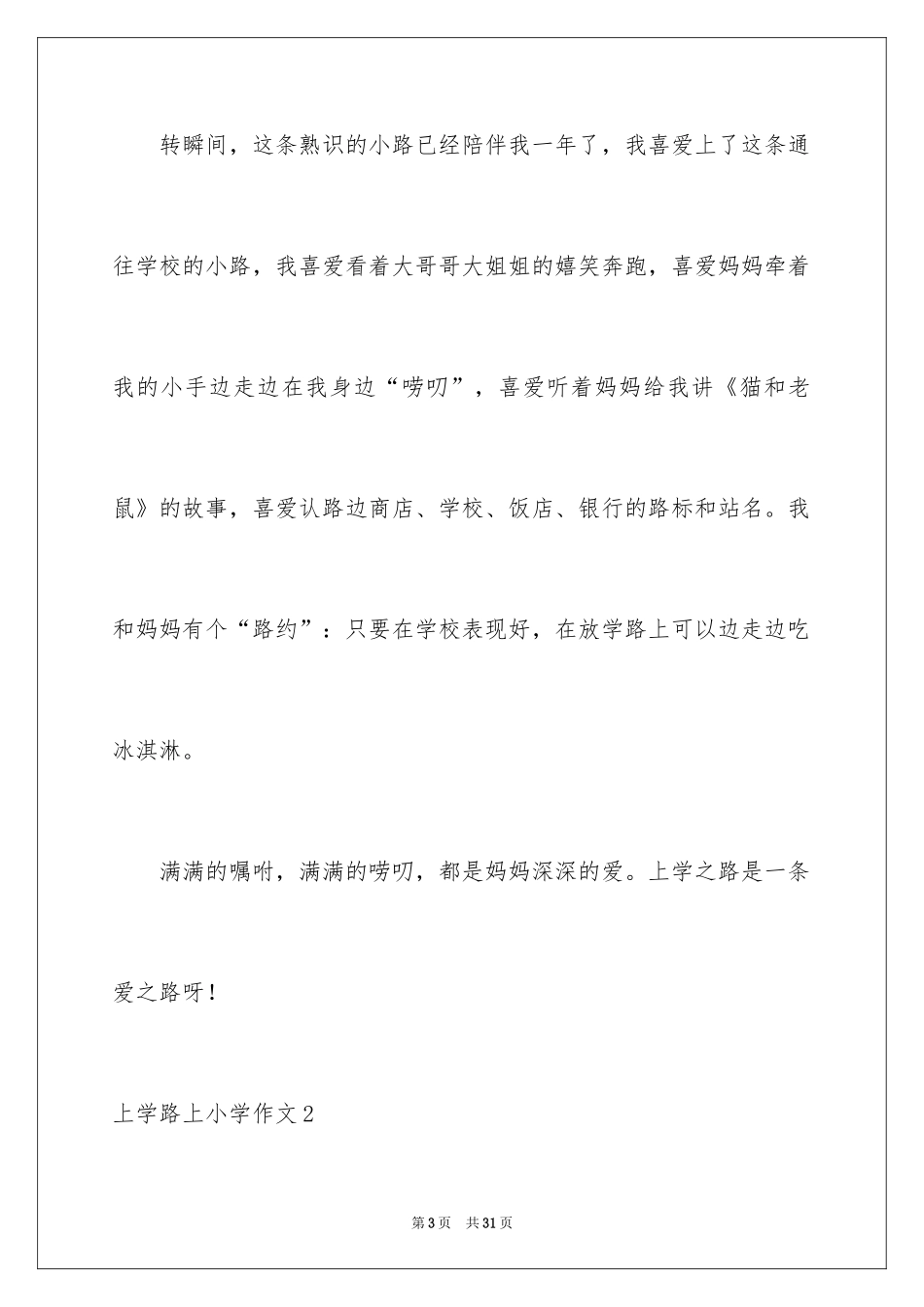 转瞬间，这条熟识的小路已经陪伴我一年了，我喜爱上了这条通往学校的小路，我喜爱看着大哥哥大姐姐的嬉笑奔跑，喜爱妈妈牵着我的小手边走边在我身边“唠叨”，喜爱听着妈妈给我讲《猫和老鼠》的故事，喜爱认路边商店、学校、饭店、银行的路标和站名。我和妈妈有个“路约”：只要在学校表现好，在放学路上可以边走边吃冰淇淋。

满满的嘱咐，满满的唠叨，都是妈妈深深的爱。上学之路是一条爱之路呀！

上学路上小学作文2

第3页 共31页